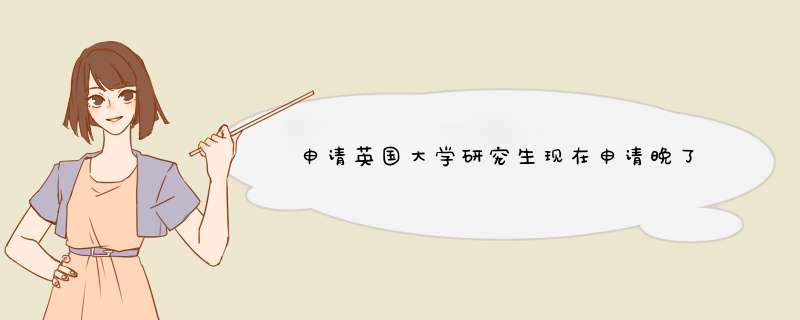 申请英国大学研究生现在申请晚了